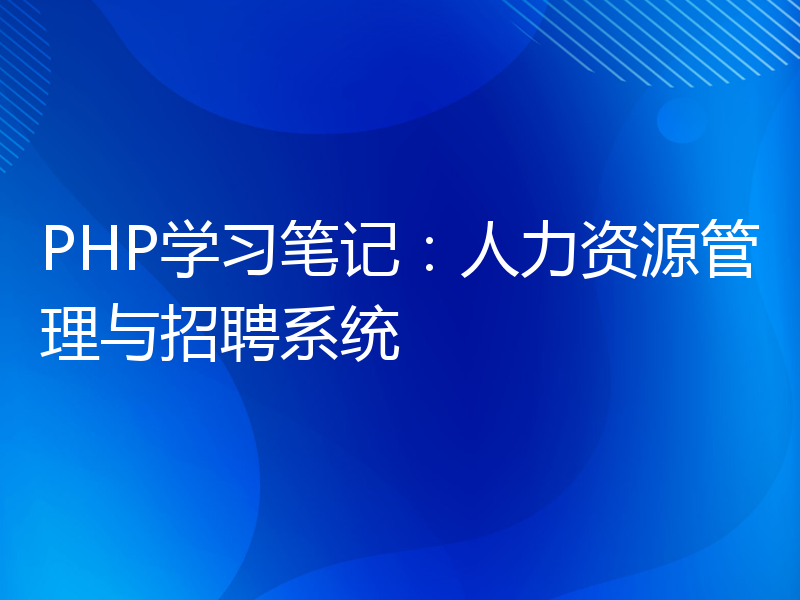 PHP学习笔记：人力资源管理与招聘系统